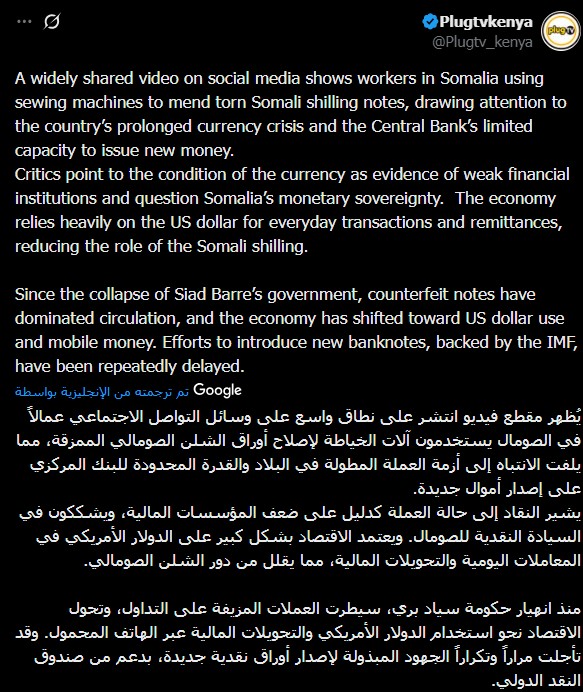 Plugtvkenya
@Plugtv_kenya

A widely shared video on social media shows workers in Somalia using sewing machines to mend torn Somali shilling notes, drawing attention to the country's prolonged currency crisis and the Central Bank's limited capacity to issue new money.
Critics point to the condition of the currency as evidence of weak financial institutions and question Somalia's monetary sovereignty. The economy relies heavily on the US dollar for everyday transactions and remittances, reducing the role of the Somali shilling.

Since the collapse of Siad Barre's government, counterfeit notes have dominated circulation, and the economy has shifted toward US dollar use and mobile money. Efforts to introduce new banknotes, backed by the IMF, have been repeatedly delayed.

تم ترجمته من الإنجليزية بواسطة Google

يُظهر مقطع فيديو انتشر على نطاق واسع على وسائل التواصل الاجتماعي عمالاً في الصومال يستخدمون آلات الخياطة لإصلاح أوراق الشلن الصومالي الممزقة، مما يلفت الانتباه إلى أزمة العملة المطولة في البلاد والقدرة المحدودة للبنك المركزي على إصدار أموال جديدة.
يشير النقاد إلى حالة العملة كدليل على ضعف المؤسسات المالية، ويشككون في السيادة النقدية للصومال. ويعتمد الاقتصاد بشكل كبير على الدولار الأمريكي في المعاملات اليومية والتحويلات المالية، مما يقلل من دور الشلن الصومالي.

منذ انهيار حكومة سياد بري، سيطرت العملات المزيفة على التداول، وتحول الاقتصاد نحو استخدام الدولار الأمريكي والتحويلات المالية عبر الهاتف المحمول. وقد تأجلت مراراً وتكراراً الجهود المبذولة لإصدار أوراق نقدية جديدة، بدعم من صندوق النقد الدولي.